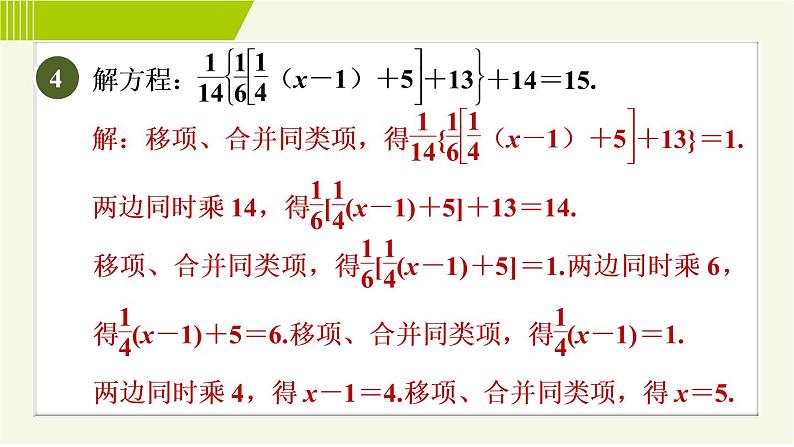 4 解方程：$\frac{1}{14}\left\{\frac{1}{6}\left[\frac{1}{4}（x-1）+5\right]+13\right\}+14=15.$

解：移项、合并同类项，得$\frac{1}{14}\{\frac{1}{6}\left[\frac{1}{4}（x-1）+5\right]+13\}=1.$

两边同时乘 14，得$\frac{1}{6}[\frac{1}{4}(x-1)+5]+13=14.$

移项、合并同类项，得$\frac{1}{6}[\frac{1}{4}(x-1)+5]=1.$两边同时乘 6，

得$\frac{1}{4}(x-1)+5=6.$移项、合并同类项，得$\frac{1}{4}(x-1)=1.$

两边同时乘 4，得 $x-1=4.$移项、合并同类项，得 $x=5.$